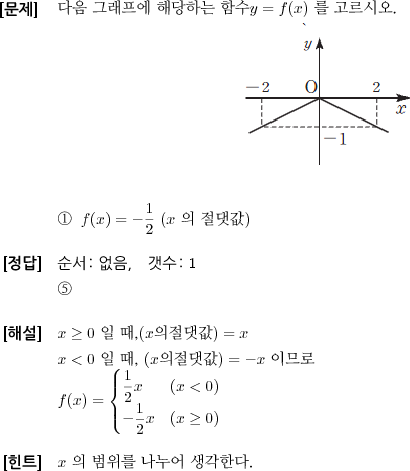 [문제] 다음 그래프에 해당하는 함수$y = f(x)$ 를 고르시오.

$y$

$-2$ O $2$

$x$

$-1$

① $f(x) = -\frac{1}{2}$ ($x$ 의 절댓값)

[정답] 순서: 없음, 갯수: 1
⑤

[해설] $x \geq 0$ 일 때,($x$의절댓값) $= x$
$x < 0$ 일 때, ($x$의절댓값) $= -x$ 이므로
$f(x) = \begin{cases} \frac{1}{2}x & (x < 0) \\ -\frac{1}{2}x & (x \geq 0) \end{cases}$

[힌트] $x$ 의 범위를 나누어 생각한다.